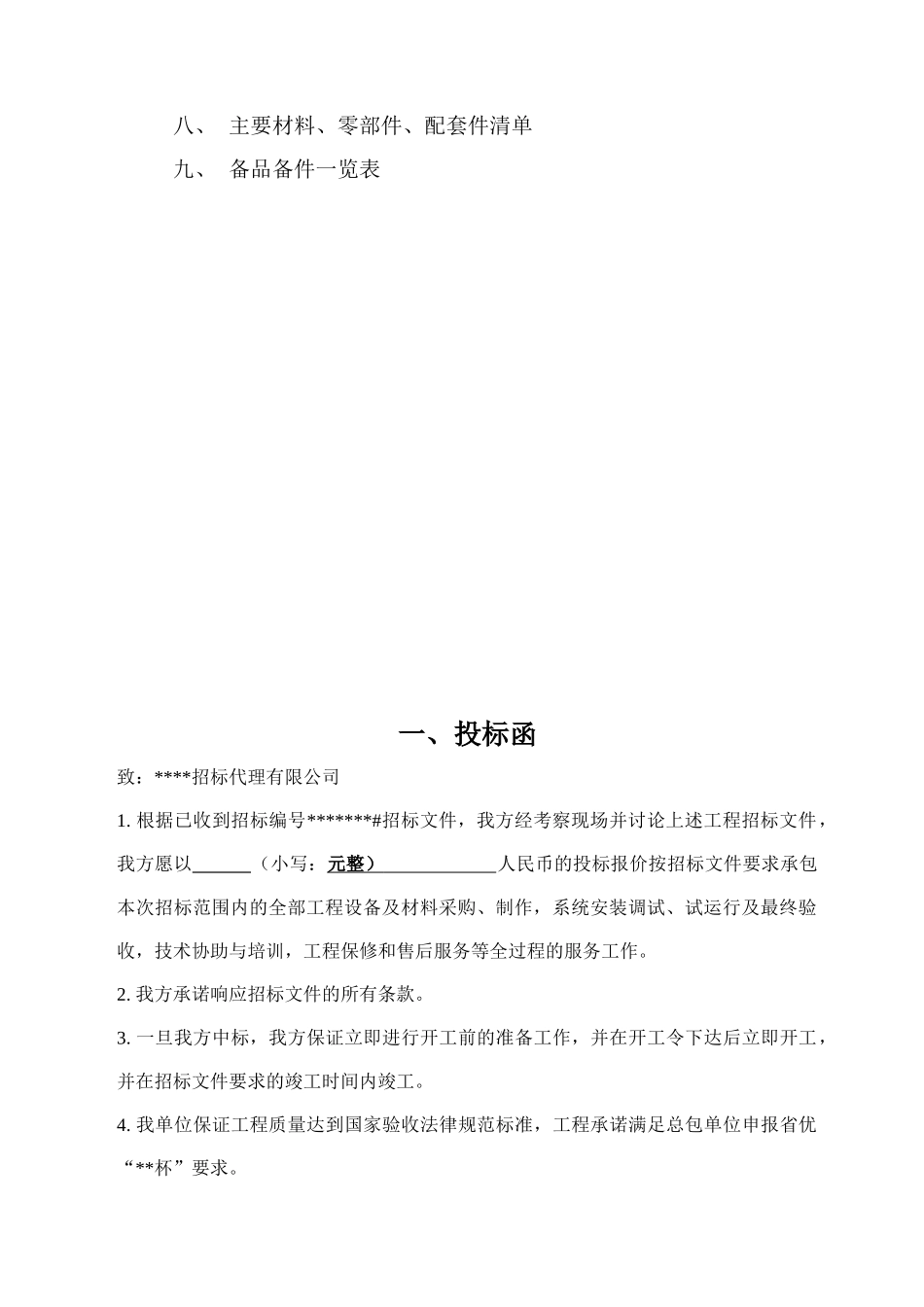 八、 主要材料、零部件、配套件清单

九、 备品备件一览表

一、投标函

致：****招标代理有限公司

1.根据已收到招标编号*******#招标文件，我方经考察现场并讨论上述工程招标文件，我方愿以____（小写：元整）____人民币的投标报价按招标文件要求承包本次招标范围内的全部工程设备及材料采购、制作，系统安装调试、试运行及最终验收，技术协助与培训，工程保修和售后服务等全过程的服务工作。

2.我方承诺响应招标文件的所有条款。

3.一旦我方中标，我方保证立即进行开工前的准备工作，并在开工令下达后立即开工，并在招标文件要求的竣工时间内竣工。

4.我单位保证工程质量达到国家验收法律规范标准，工程承诺满足总包单位申报省优“**杯”要求。